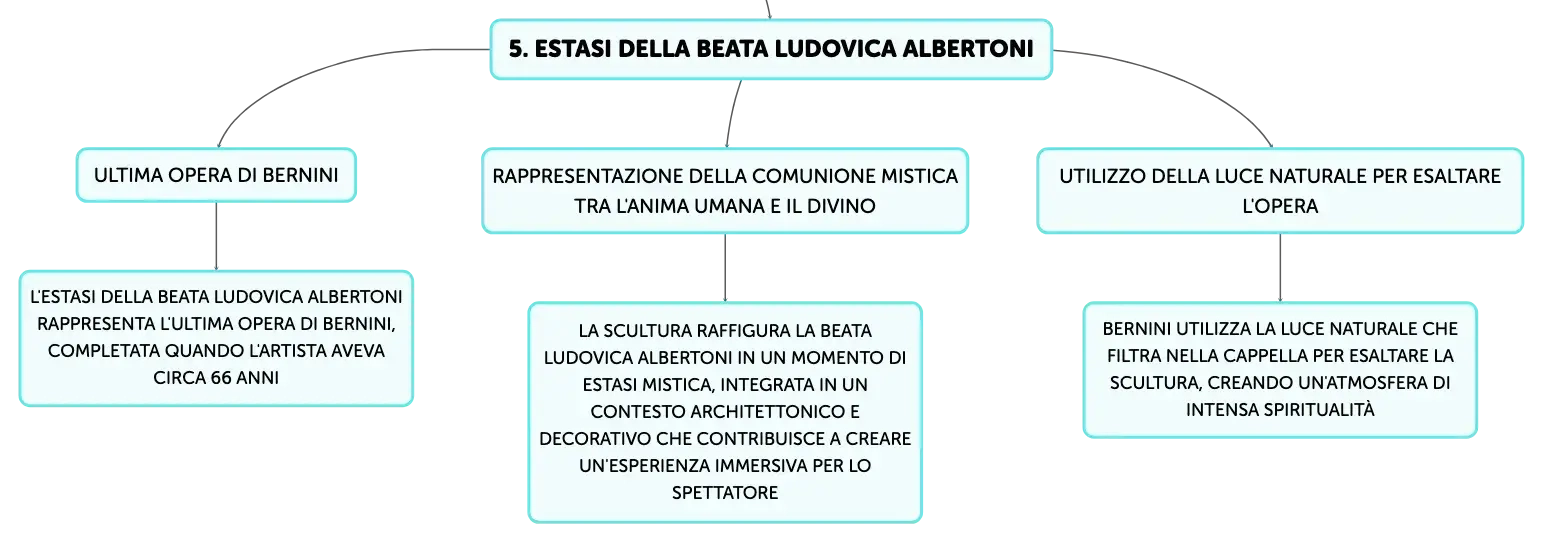 5. ESTASI DELLA BEATA LUDOVICA ALBERTONI

ULTIMA OPERA DI BERNINI

L'ESTASI DELLA BEATA LUDOVICA ALBERTONI RAPPRESENTA L'ULTIMA OPERA DI BERNINI, COMPLETATA QUANDO L'ARTISTA AVEVA CIRCA 66 ANNI

RAPPRESENTAZIONE DELLA COMUNIONE MISTICA TRA L'ANIMA UMANA E IL DIVINO

LA SCULTURA RAFFIGURA LA BEATA LUDOVICA ALBERTONI IN UN MOMENTO DI ESTASI MISTICA, INTEGRATA IN UN CONTESTO ARCHITETTONICO E DECORATIVO CHE CONTRIBUISCE A CREARE UN'ESPERIENZA IMMERSIVA PER LO SPETTATORE

UTILIZZO DELLA LUCE NATURALE PER ESALTARE L'OPERA

BERNINI UTILIZZA LA LUCE NATURALE CHE FILTRA NELLA CAPPELLA PER ESALTARE LA SCULTURA, CREANDO UN'ATMOSFERA DI INTENSA SPIRITUALITÀ